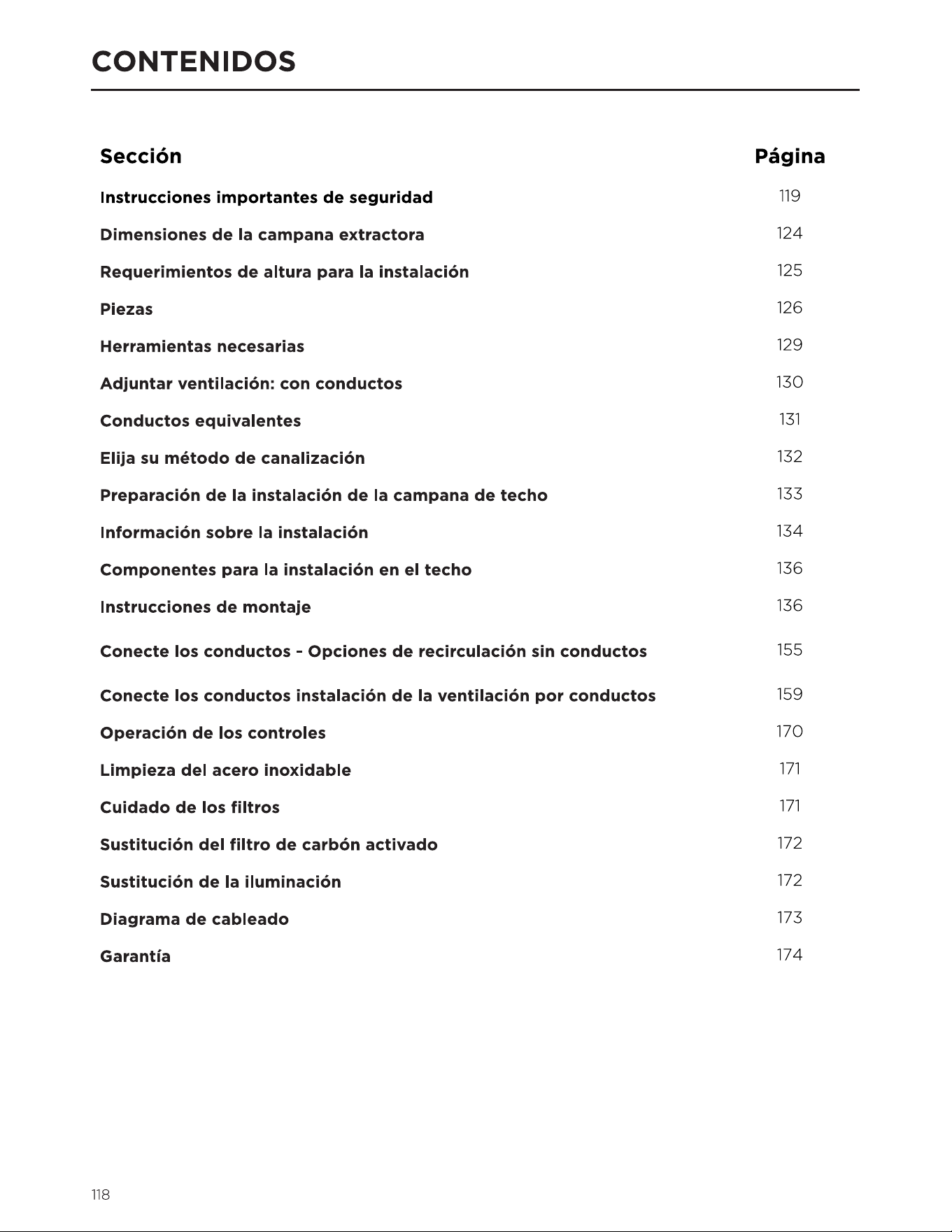 CONTENIDOS

| Sección | Página |
|---|---|
| Instrucciones importantes de seguridad | 119 |
| Dimensiones de la campana extractora | 124 |
| Requerimientos de altura para la instalación | 125 |
| Piezas | 126 |
| Herramientas necesarias | 129 |
| Adjuntar ventilación: con conductos | 130 |
| Conductos equivalentes | 131 |
| Elija su método de canalización | 132 |
| Preparación de la instalación de la campana de techo | 133 |
| Información sobre la instalación | 134 |
| Componentes para la instalación en el techo | 136 |
| Instrucciones de montaje | 136 |
| Conecte los conductos - Opciones de recirculación sin conductos | 155 |
| Conecte los conductos instalación de la ventilación por conductos | 159 |
| Operación de los controles | 170 |
| Limpieza del acero inoxidable | 171 |
| Cuidado de los filtros | 171 |
| Sustitución del filtro de carbón activado | 172 |
| Sustitución de la iluminación | 172 |
| Diagrama de cableado | 173 |
| Garantía | 174 |

118